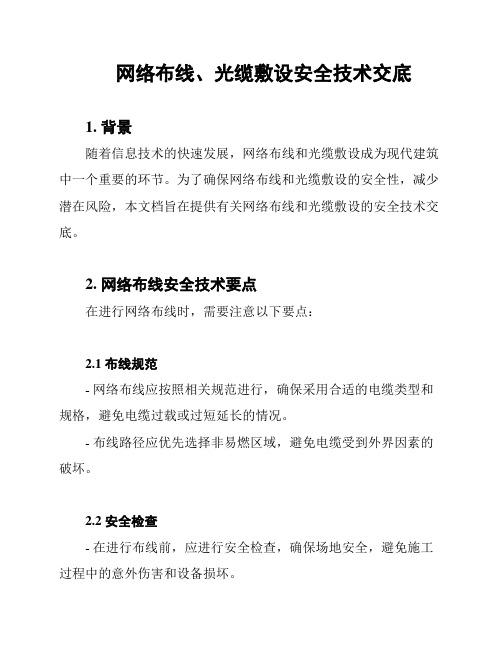 网络布线、光缆敷设安全技术交底

1. 背景

随着信息技术的快速发展，网络布线和光缆敷设成为现代建筑中一个重要的环节。为了确保网络布线和光缆敷设的安全性，减少潜在风险，本文档旨在提供有关网络布线和光缆敷设的安全技术交底。

2. 网络布线安全技术要点

在进行网络布线时，需要注意以下要点：

2.1 布线规范

- 网络布线应按照相关规范进行，确保采用合适的电缆类型和规格，避免电缆过载或过短延长的情况。

- 布线路径应优先选择非易燃区域，避免电缆受到外界因素的破坏。

2.2 安全检查

- 在进行布线前，应进行安全检查，确保场地安全，避免施工过程中的意外伤害和设备损坏。